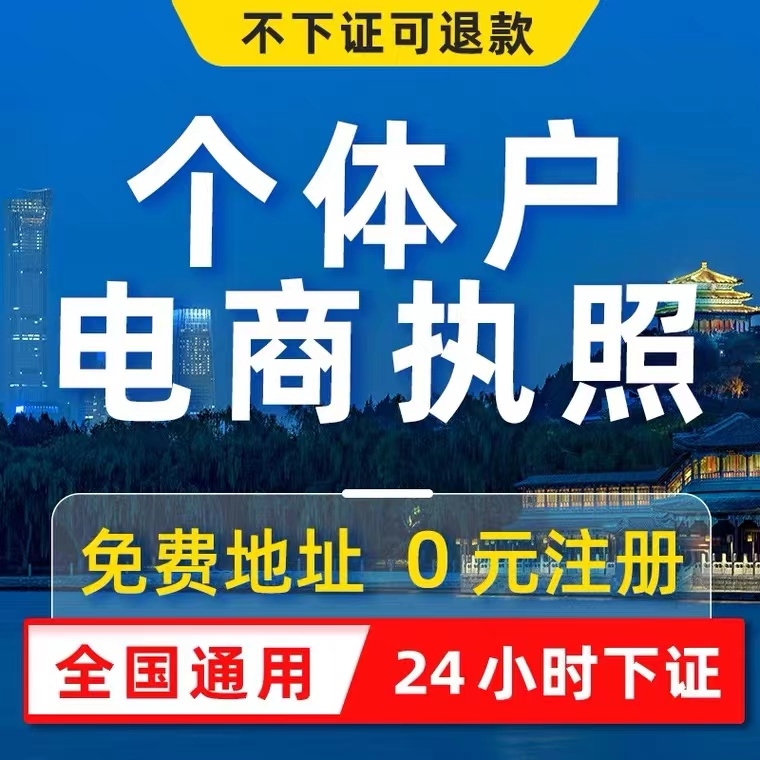 不下证可退款

个体户
电商执照

免费地址 0元注册

全国通用 24小时下证